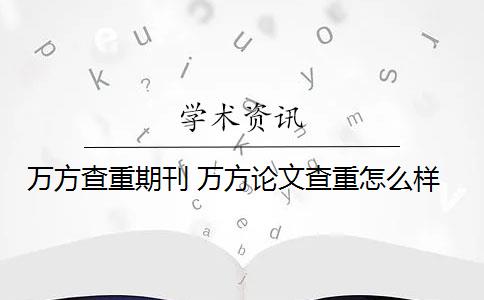 学术资讯

万方查重期刊 万方论文查重怎么样